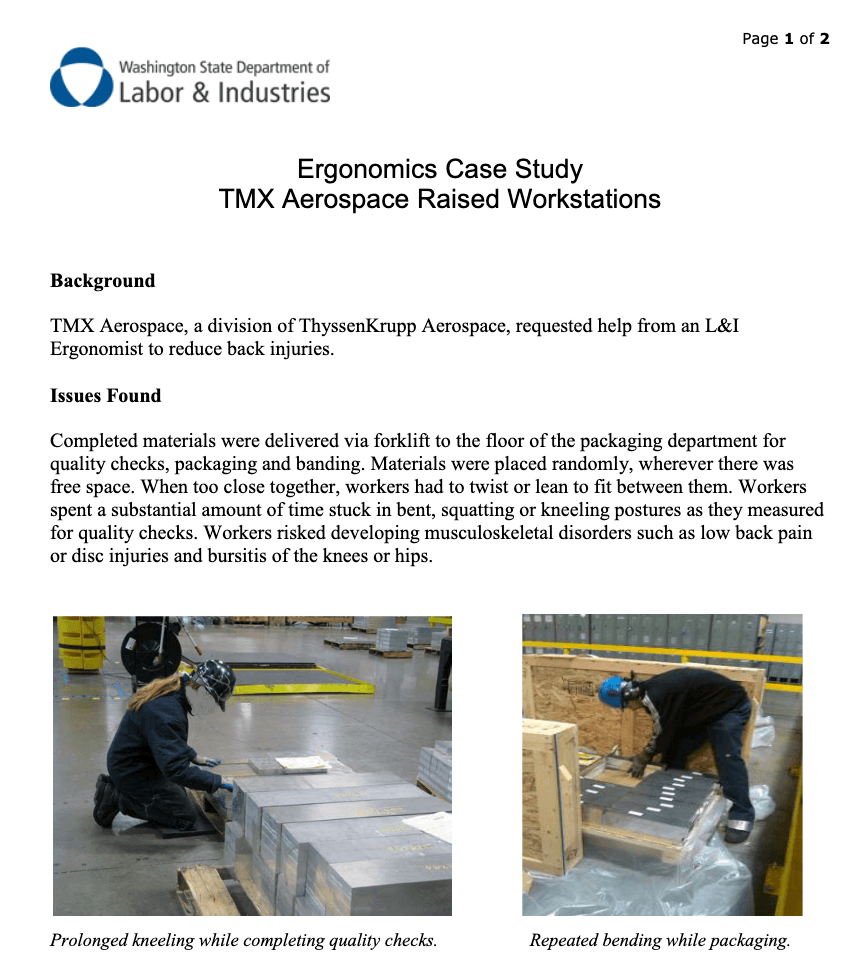 Page 1 of 2

Washington State Department of
Labor & Industries

Ergonomics Case Study
TMX Aerospace Raised Workstations

Background

TMX Aerospace, a division of ThyssenKrupp Aerospace, requested help from an L&I Ergonomist to reduce back injuries.

Issues Found

Completed materials were delivered via forklift to the floor of the packaging department for quality checks, packaging and banding. Materials were placed randomly, wherever there was free space. When too close together, workers had to twist or lean to fit between them. Workers spent a substantial amount of time stuck in bent, squatting or kneeling postures as they measured for quality checks. Workers risked developing musculoskeletal disorders such as low back pain or disc injuries and bursitis of the knees or hips.

Prolonged kneeling while completing quality checks.

Repeated bending while packaging.